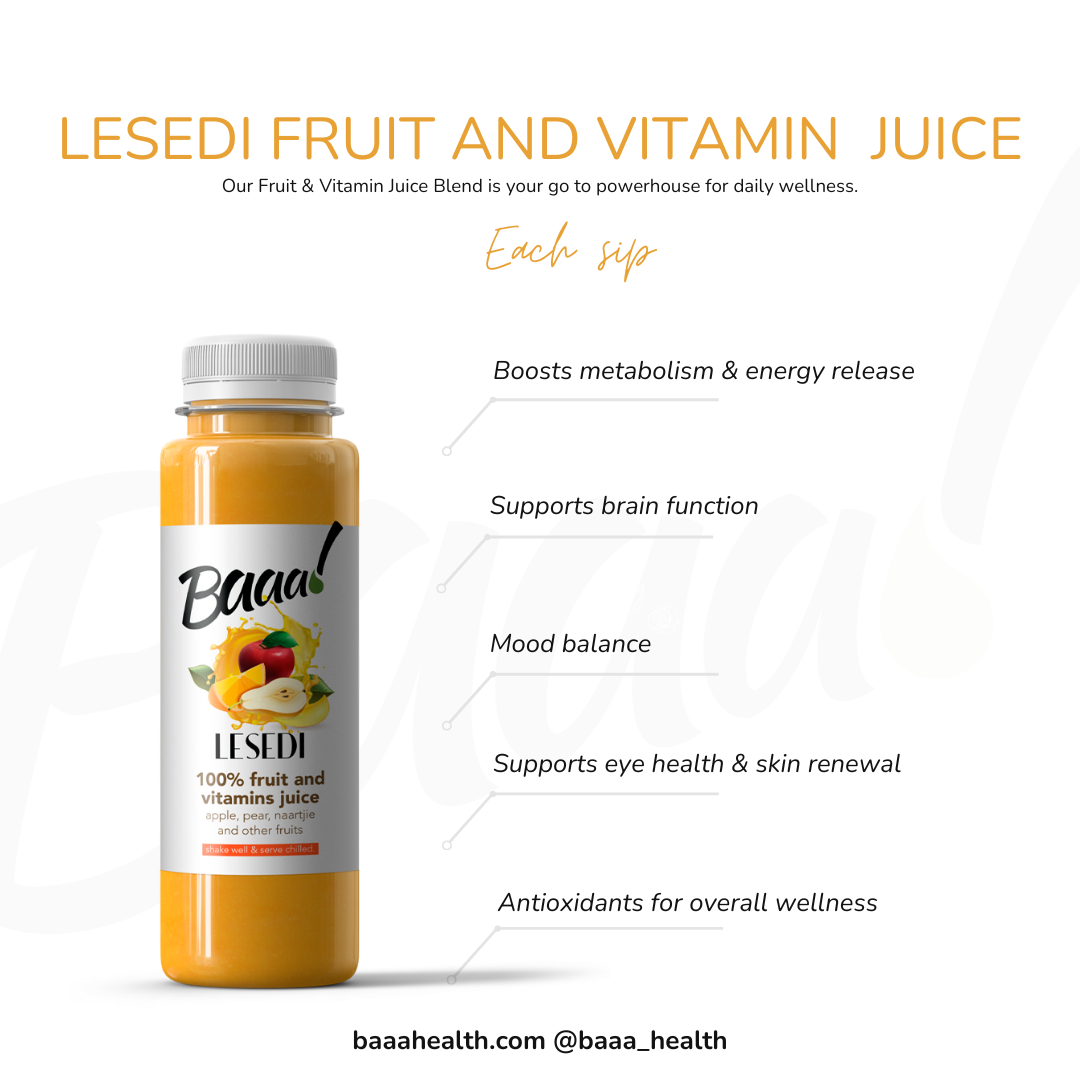 LESEDI FRUIT AND VITAMIN JUICE

Our Fruit & Vitamin Juice Blend is your go to powerhouse for daily wellness.

Each sip

Baaa!

LESEDI

100% fruit and vitamins juice

apple, pear, naartjie and other fruits

shake well & serve chilled

Boosts metabolism & energy release

Supports brain function

Mood balance

Supports eye health & skin renewal

Antioxidants for overall wellness

baaahealth.com @baaa_health